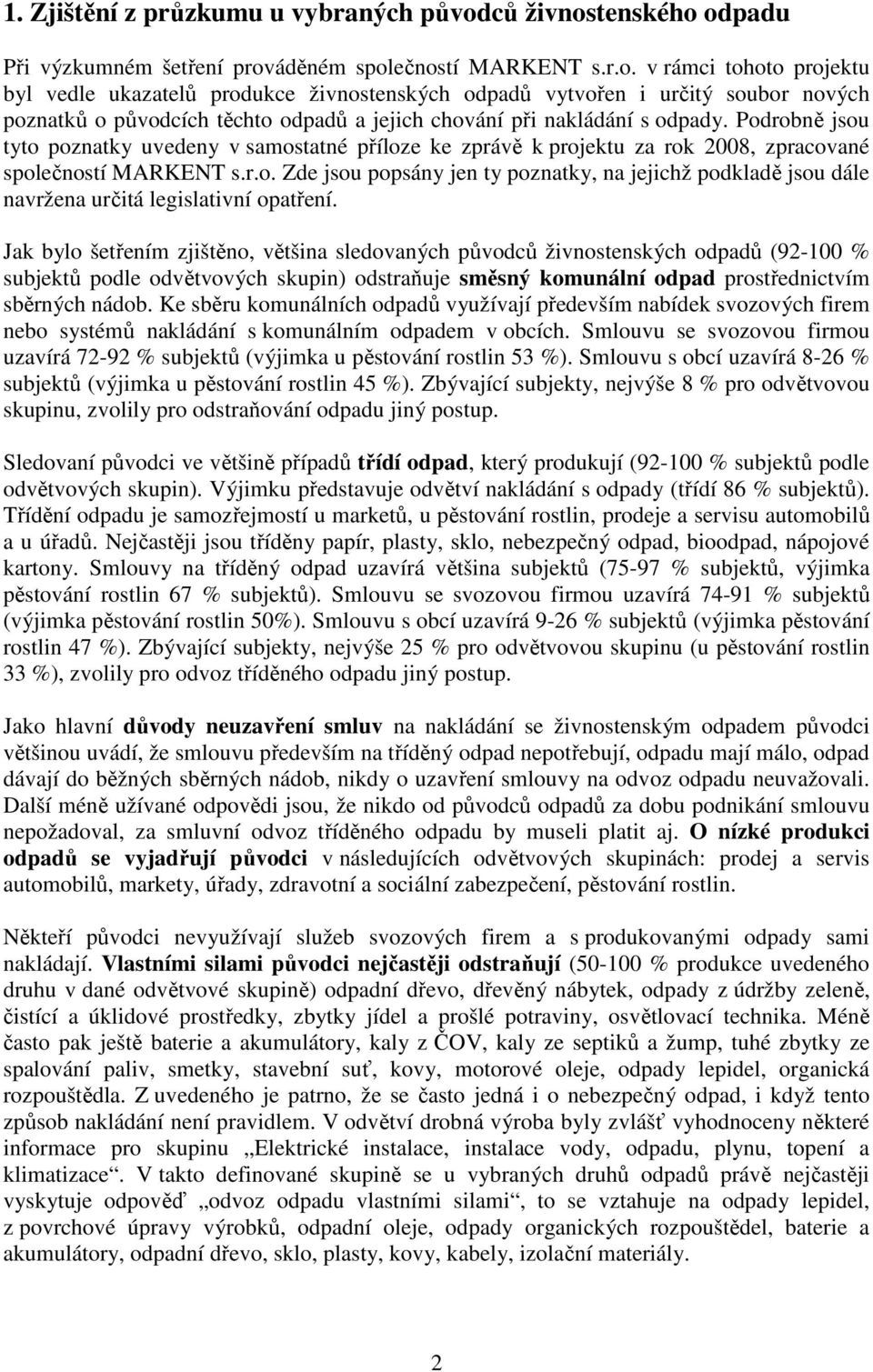 1. Zjištění z průzkumu u vybraných původců živnostenského odpadu

Při výzkumném šetření prováděném společností MARKENT s.r.o. v rámci tohoto projektu byl vedle ukazatelů produkce živnostenských odpadů vytvořen i určitý soubor nových poznatků o původcích těchto odpadů a jejich chování při nakládání s odpady. Podrobně jsou tyto poznatky uvedeny v samostatné příloze ke zprávě k projektu za rok 2008, zpracované společností MARKENT s.r.o. Zde jsou popsány jen ty poznatky, na jejichž podkladě jsou dále navržena určitá legislativní opatření.

Jak bylo šetřením zjištěno, většina sledovaných původců živnostenských odpadů (92-100 % subjektů podle odvětvových skupin) odstraňuje směsný komunální odpad prostřednictvím sběrných nádob. Ke sběru komunálních odpadů využívají především nabídek svozových firem nebo systémů nakládání s komunálním odpadem v obcích. Smlouvu se svozovou firmou uzavírá 72-92 % subjektů (výjimka u pěstování rostlin 53 %). Smlouvu s obcí uzavírá 8-26 % subjektů (výjimka u pěstování rostlin 45 %). Zbývající subjekty, nejvýše 8 % pro odvětvovou skupinu, zvolily pro odstraňování odpadu jiný postup.

Sledovaní původci ve většině případů třídí odpad, který produkují (92-100 % subjektů podle odvětvových skupin). Výjimku představuje odvětví nakládání s odpady (třídí 86 % subjektů). Třídění odpadu je samozřejmostí u marketů, u pěstování rostlin, prodeje a servisu automobilů a u úřadů. Nejčastěji jsou tříděny papír, plasty, sklo, nebezpečný odpad, bioodpad, nápojové kartony. Smlouvy na tříděný odpad uzavírá většina subjektů (75-97 % subjektů, výjimka pěstování rostlin 67 % subjektů). Smlouvu se svozovou firmou uzavírá 74-91 % subjektů (výjimka pěstování rostlin 50%). Smlouvu s obcí uzavírá 9-26 % subjektů (výjimka pěstování rostlin 47 %). Zbývající subjekty, nejvýše 25 % pro odvětvovou skupinu (u pěstování rostlin 33 %), zvolily pro odvoz tříděného odpadu jiný postup.

Jako hlavní důvody neuzavření smluv na nakládání se živnostenským odpadem původci většinou uvádí, že smlouvu především na tříděný odpad nepotřebují, odpadu mají málo, odpad dávají do běžných sběrných nádob, nikdy o uzavření smlouvy na odvoz odpadu neuvažovali. Další méně užívané odpovědi jsou, že nikdo od původců odpadů za dobu podnikání smlouvu nepožadoval, za smluvní odvoz tříděného odpadu by museli platit aj. O nízké produkci odpadů se vyjadřují původci v následujících odvětvových skupinách: prodej a servis automobilů, markety, úřady, zdravotní a sociální zabezpečení, pěstování rostlin.

Někteří původci nevyužívají služeb svozových firem a s produkovanými odpady sami nakládají. Vlastními silami původci nejčastěji odstraňují (50-100 % produkce uvedeného druhu v dané odvětvové skupině) odpadní dřevo, dřevěný nábytek, odpady z údržby zeleně, čistící a úklidové prostředky, zbytky jídel a prošlé potraviny, osvětlovací technika. Méně často pak ještě baterie a akumulátory, kaly z ČOV, kaly ze septiků a žump, tuhé zbytky ze spalování paliv, smetky, stavební suť, kovy, motorové oleje, odpady lepidel, organická rozpouštědla. Z uvedeného je patrno, že se často jedná i o nebezpečný odpad, i když tento způsob nakládání není pravidlem. V odvětví drobná výroba byly zvlášť vyhodnoceny některé informace pro skupinu „Elektrické instalace, instalace vody, odpadu, plynu, topení a klimatizace“. V takto definované skupině se u vybraných druhů odpadů právě nejčastěji vyskytuje odpověď „odvoz odpadu vlastními silami“, to se vztahuje na odpady lepidel, z povrchové úpravy výrobků, odpadní oleje, odpady organických rozpouštědel, baterie a akumulátory, odpadní dřevo, sklo, plasty, kovy, kabely, izolační materiály.

2